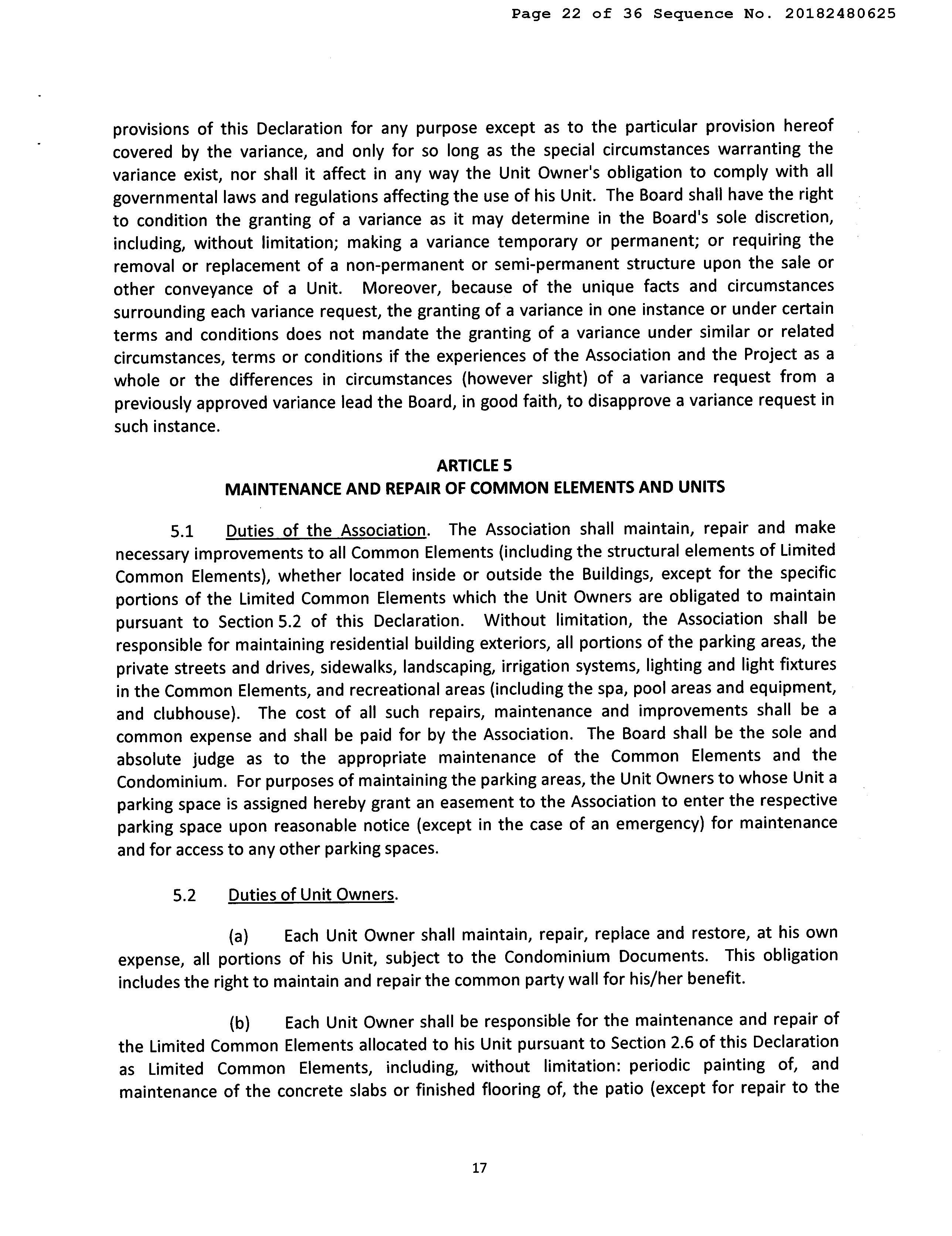 Page 22 of 36 Sequence No. 20182480625

provisions of this Declaration for any purpose except as to the particular provision hereof covered by the variance, and only for so long as the special circumstances warranting the variance exist, nor shall it affect in any way the Unit Owner's obligation to comply with all governmental laws and regulations affecting the use of his Unit. The Board shall have the right to condition the granting of a variance as it may determine in the Board's sole discretion, including, without limitation; making a variance temporary or permanent; or requiring the removal or replacement of a non-permanent or semi-permanent structure upon the sale or other conveyance of a Unit. Moreover, because of the unique facts and circumstances surrounding each variance request, the granting of a variance in one instance or under certain terms and conditions does not mandate the granting of a variance under similar or related circumstances, terms or conditions if the experiences of the Association and the Project as a whole or the differences in circumstances (however slight) of a variance request from a previously approved variance lead the Board, in good faith, to disapprove a variance request in such instance.

ARTICLE 5
MAINTENANCE AND REPAIR OF COMMON ELEMENTS AND UNITS

5.1 Duties of the Association. The Association shall maintain, repair and make necessary improvements to all Common Elements (including the structural elements of Limited Common Elements), whether located inside or outside the Buildings, except for the specific portions of the Limited Common Elements which the Unit Owners are obligated to maintain pursuant to Section 5.2 of this Declaration. Without limitation, the Association shall be responsible for maintaining residential building exteriors, all portions of the parking areas, the private streets and drives, sidewalks, landscaping, irrigation systems, lighting and light fixtures in the Common Elements, and recreational areas (including the spa, pool areas and equipment, and clubhouse). The cost of all such repairs, maintenance and improvements shall be a common expense and shall be paid for by the Association. The Board shall be the sole and absolute judge as to the appropriate maintenance of the Common Elements and the Condominium. For purposes of maintaining the parking areas, the Unit Owners to whose Unit a parking space is assigned hereby grant an easement to the Association to enter the respective parking space upon reasonable notice (except in the case of an emergency) for maintenance and for access to any other parking spaces.

5.2 Duties of Unit Owners.

(a) Each Unit Owner shall maintain, repair, replace and restore, at his own expense, all portions of his Unit, subject to the Condominium Documents. This obligation includes the right to maintain and repair the common party wall for his/her benefit.

(b) Each Unit Owner shall be responsible for the maintenance and repair of the Limited Common Elements allocated to his Unit pursuant to Section 2.6 of this Declaration as Limited Common Elements, including, without limitation: periodic painting of, and maintenance of the concrete slabs or finished flooring of, the patio (except for repair to the

17